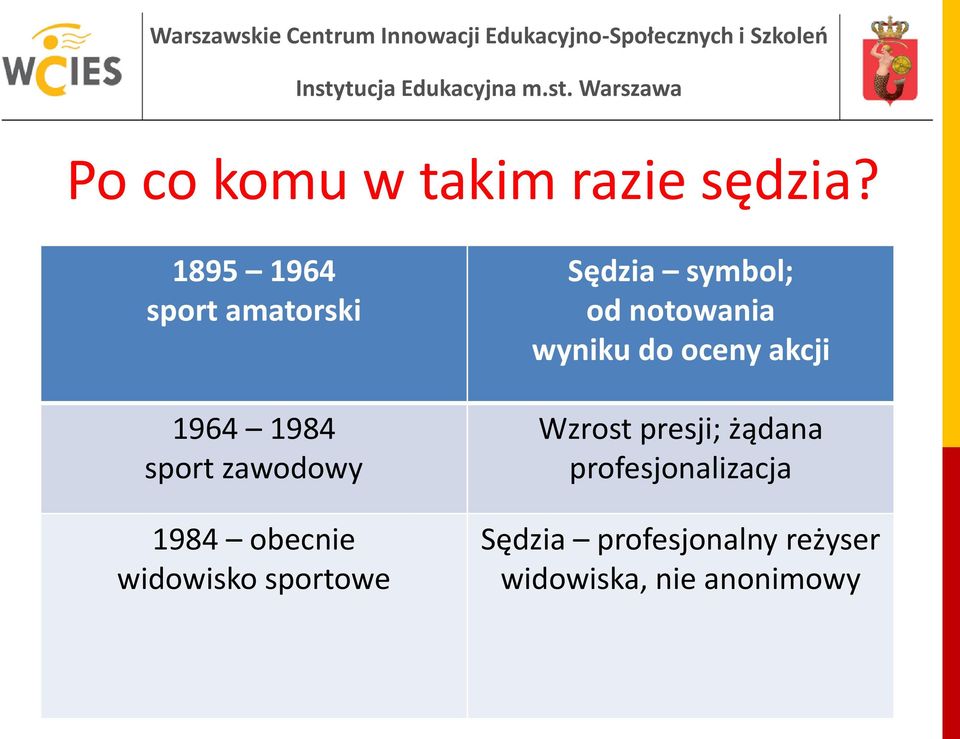 WCIES

Warszawskie Centrum Innowacji Edukacyjno-Społecznych i Szkoleń

Instytucja Edukacyjna m.st. Warszawa

Po co komu w takim razie sędzia?

| 1895 – 1964 sport amatorski | Sędzia – symbol; od notowania wyniku do oceny akcji |
|---|---|
| 1964 – 1984 sport zawodowy | Wzrost presji; żądana profesjonalizacja |
| 1984 – obecnie widowisko sportowe | Sędzia – profesjonalny reżyser widowiska, nie anonimowy |